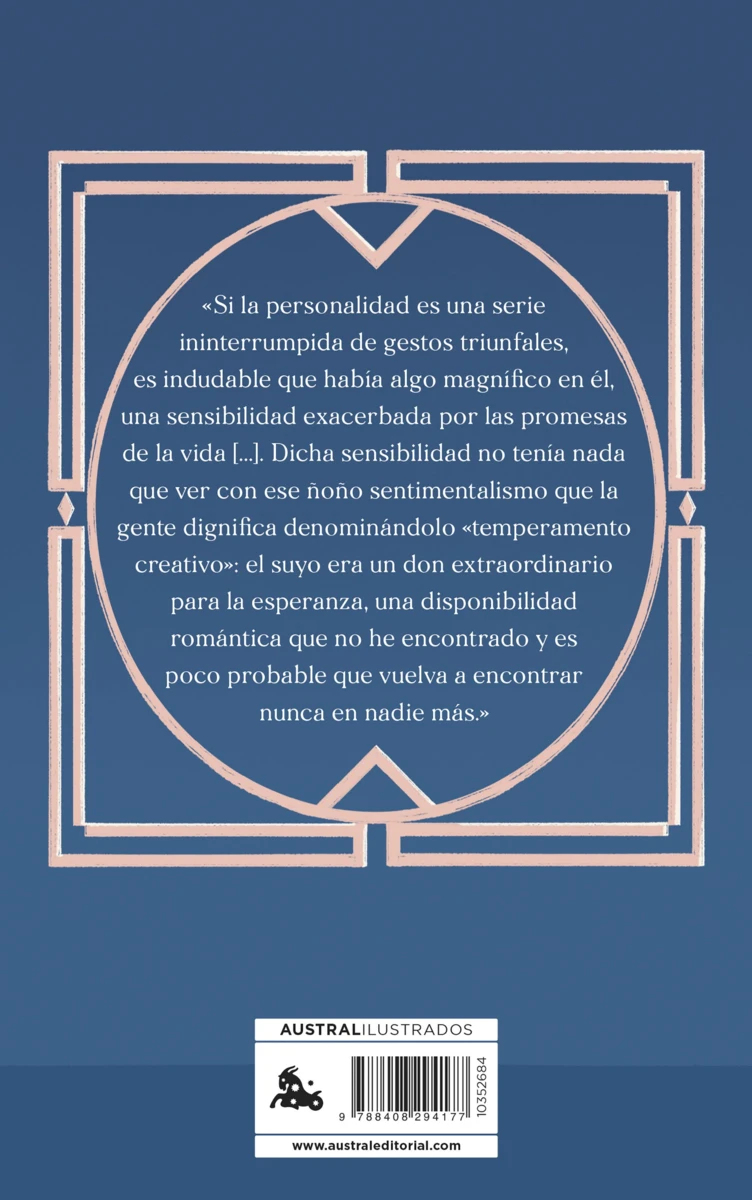 «Si la personalidad es una serie ininterrumpida de gestos triunfales, es indudable que había algo magnífico en él, una sensibilidad exacerbada por las promesas de la vida [...]. Dicha sensibilidad no tenía nada que ver con ese ñoño sentimentalismo que la gente dignifica denominándolo «temperamento creativo»: el suyo era un don extraordinario para la esperanza, una disponibilidad romántica que no he encontrado y es poco probable que vuelva a encontrar nunca en nadie más.»

AUSTRALILUSTRADOS

9 788408 294177

10352684

www.australeditorial.com